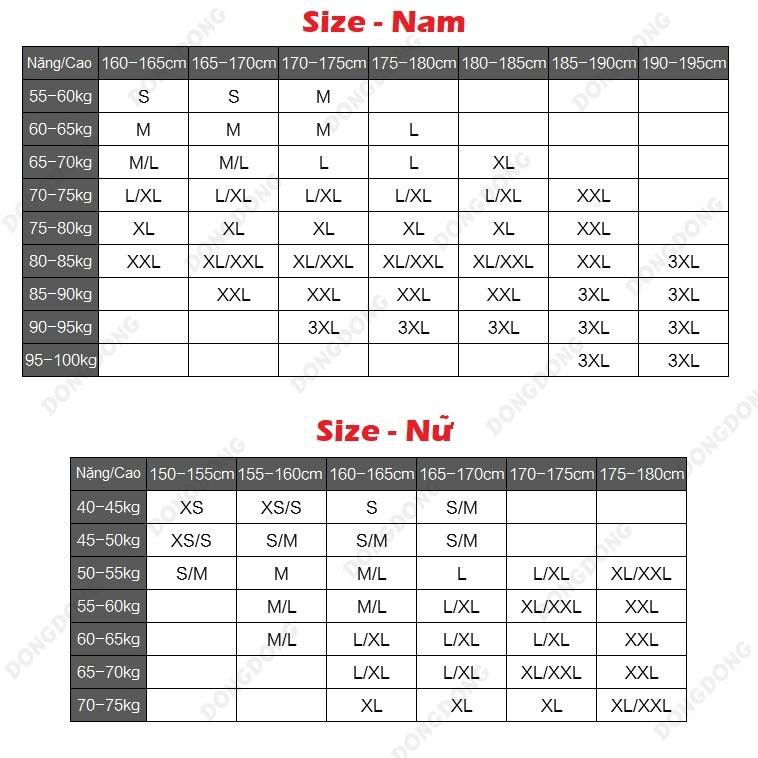 Size - Nam

| Nặng/Cao | 160-165cm | 165-170cm | 170-175cm | 175-180cm | 180-185cm | 185-190cm | 190-195cm |
|---|---|---|---|---|---|---|---|
| 55-60kg | S | S | M | | | | |
| 60-65kg | M | M | M | L | | | |
| 65-70kg | M/L | M/L | L | L | XL | | |
| 70-75kg | L/XL | L/XL | L/XL | L/XL | L/XL | XXL | |
| 75-80kg | XL | XL | XL | XL | XL | XXL | |
| 80-85kg | XXL | XL/XXL | XL/XXL | XL/XXL | XL/XXL | XXL | 3XL |
| 85-90kg | | XXL | XXL | XXL | XXL | 3XL | 3XL |
| 90-95kg | | | 3XL | 3XL | 3XL | 3XL | 3XL |
| 95-100kg | | | | | | 3XL | 3XL |

Size - Nữ

| Nặng/Cao | 150-155cm | 155-160cm | 160-165cm | 165-170cm | 170-175cm | 175-180cm |
|---|---|---|---|---|---|---|
| 40-45kg | XS | XS/S | S | S/M | | |
| 45-50kg | XS/S | S/M | S/M | S/M | | |
| 50-55kg | S/M | M | M/L | L | L/XL | XL/XXL |
| 55-60kg | | M/L | M/L | L/XL | XL/XXL | XXL |
| 60-65kg | | M/L | L/XL | L/XL | L/XL | XXL |
| 65-70kg | | | L/XL | L/XL | XL/XXL | XXL |
| 70-75kg | | | XL | XL | XL | XL/XXL |

DONGDONG